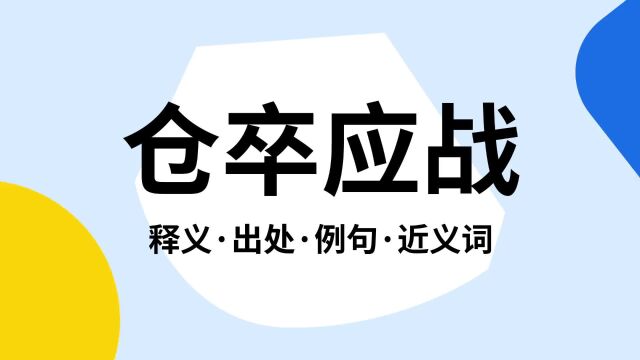 仓卒应战

释义·出处·例句·近义词